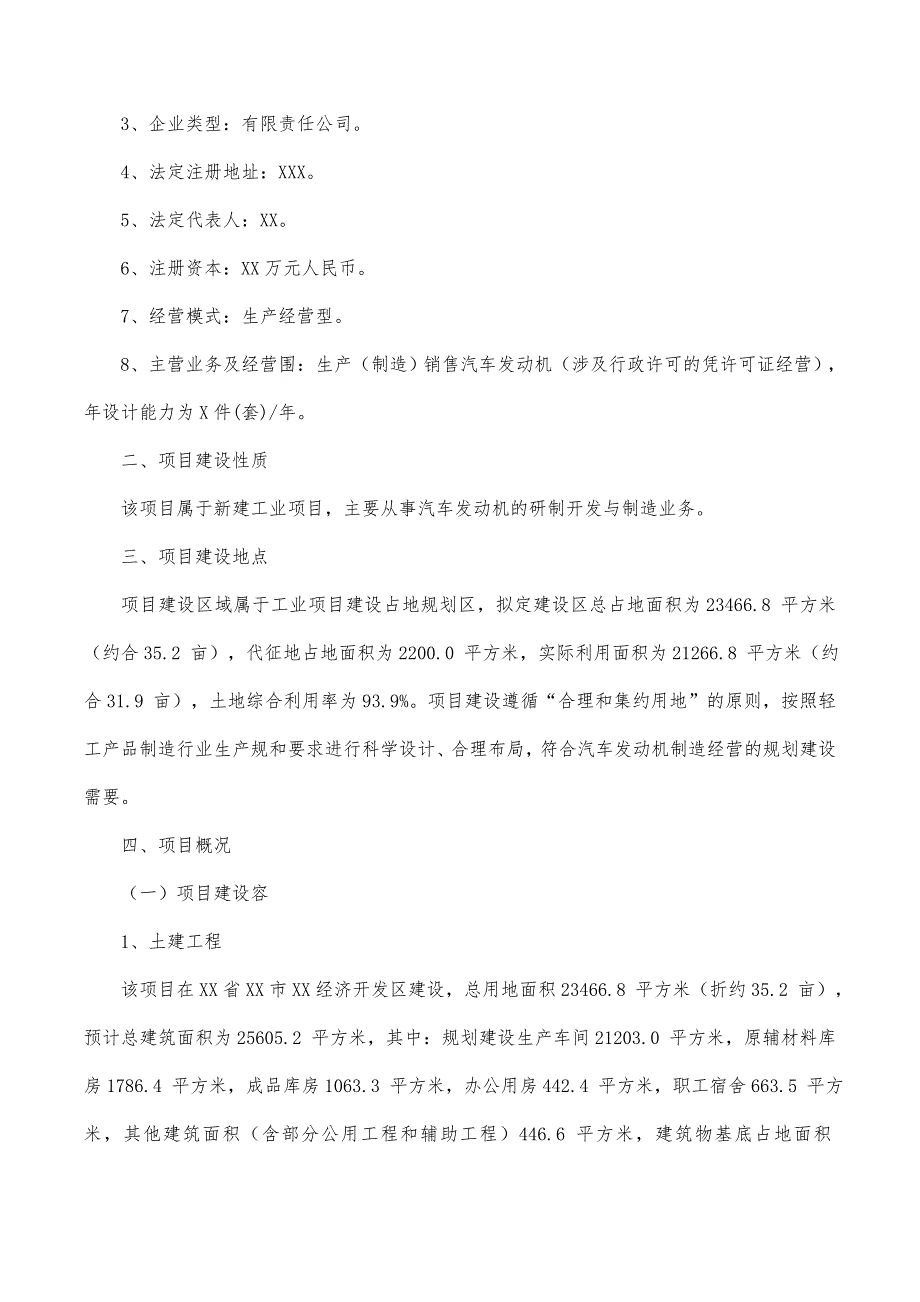 3、企业类型：有限责任公司。

4、法定注册地址：XXX。

5、法定代表人：XX。

6、注册资本：XX 万元人民币。

7、经营模式：生产经营型。

8、主营业务及经营围：生产（制造）销售汽车发动机（涉及行政许可的凭许可证经营），年设计能力为 X 件(套)/年。

二、项目建设性质

该项目属于新建工业项目，主要从事汽车发动机的研制开发与制造业务。

三、项目建设地点

项目建设区域属于工业项目建设占地规划区，拟定建设区总占地面积为 23466.8 平方米（约合 35.2 亩），代征地占地面积为 2200.0 平方米，实际利用面积为 21266.8 平方米（约合 31.9 亩），土地综合利用率为 93.9%。项目建设遵循“合理和集约用地”的原则，按照轻工产品制造行业生产规和要求进行科学设计、合理布局，符合汽车发动机制造经营的规划建设需要。

四、项目概况

（一）项目建设容

1、土建工程

该项目在 XX 省 XX 市 XX 经济开发区建设，总用地面积 23466.8 平方米（折约 35.2 亩），预计总建筑面积为 25605.2 平方米，其中：规划建设生产车间 21203.0 平方米，原辅材料库房 1786.4 平方米，成品库房 1063.3 平方米，办公用房 442.4 平方米，职工宿舍 663.5 平方米，其他建筑面积（含部分公用工程和辅助工程）446.6 平方米，建筑物基底占地面积